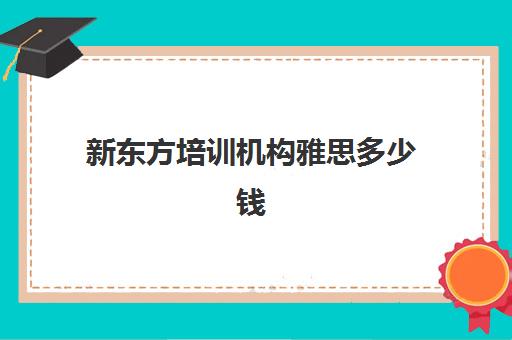 新东方培训机构雅思多少钱